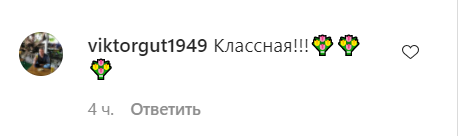 viktorgut1949 Классная!!!💐💐💐

4 ч. Ответить